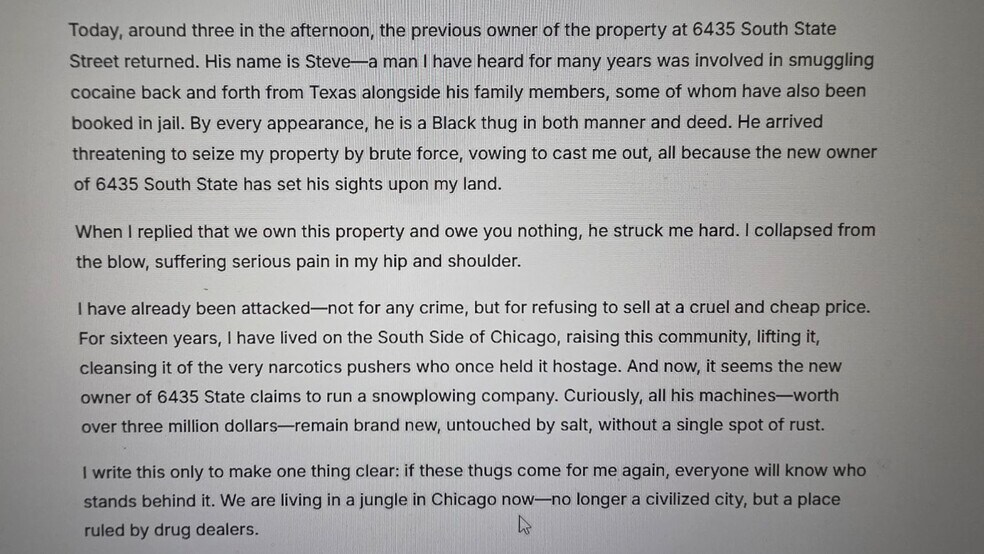 Today, around three in the afternoon, the previous owner of the property at 6435 South State Street returned. His name is Steve—a man I have heard for many years was involved in smuggling cocaine back and forth from Texas alongside his family members, some of whom have also been booked in jail. By every appearance, he is a Black thug in both manner and deed. He arrived threatening to seize my property by brute force, vowing to cast me out, all because the new owner of 6435 South State has set his sights upon my land.

When I replied that we own this property and owe you nothing, he struck me hard. I collapsed from the blow, suffering serious pain in my hip and shoulder.

I have already been attacked—not for any crime, but for refusing to sell at a cruel and cheap price. For sixteen years, I have lived on the South Side of Chicago, raising this community, lifting it, cleansing it of the very narcotics pushers who once held it hostage. And now, it seems the new owner of 6435 State claims to run a snowplowing company. Curiously, all his machines—worth over three million dollars—remain brand new, untouched by salt, without a single spot of rust.

I write this only to make one thing clear: if these thugs come for me again, everyone will know who stands behind it. We are living in a jungle in Chicago now—no longer a civilized city, but a place ruled by drug dealers.